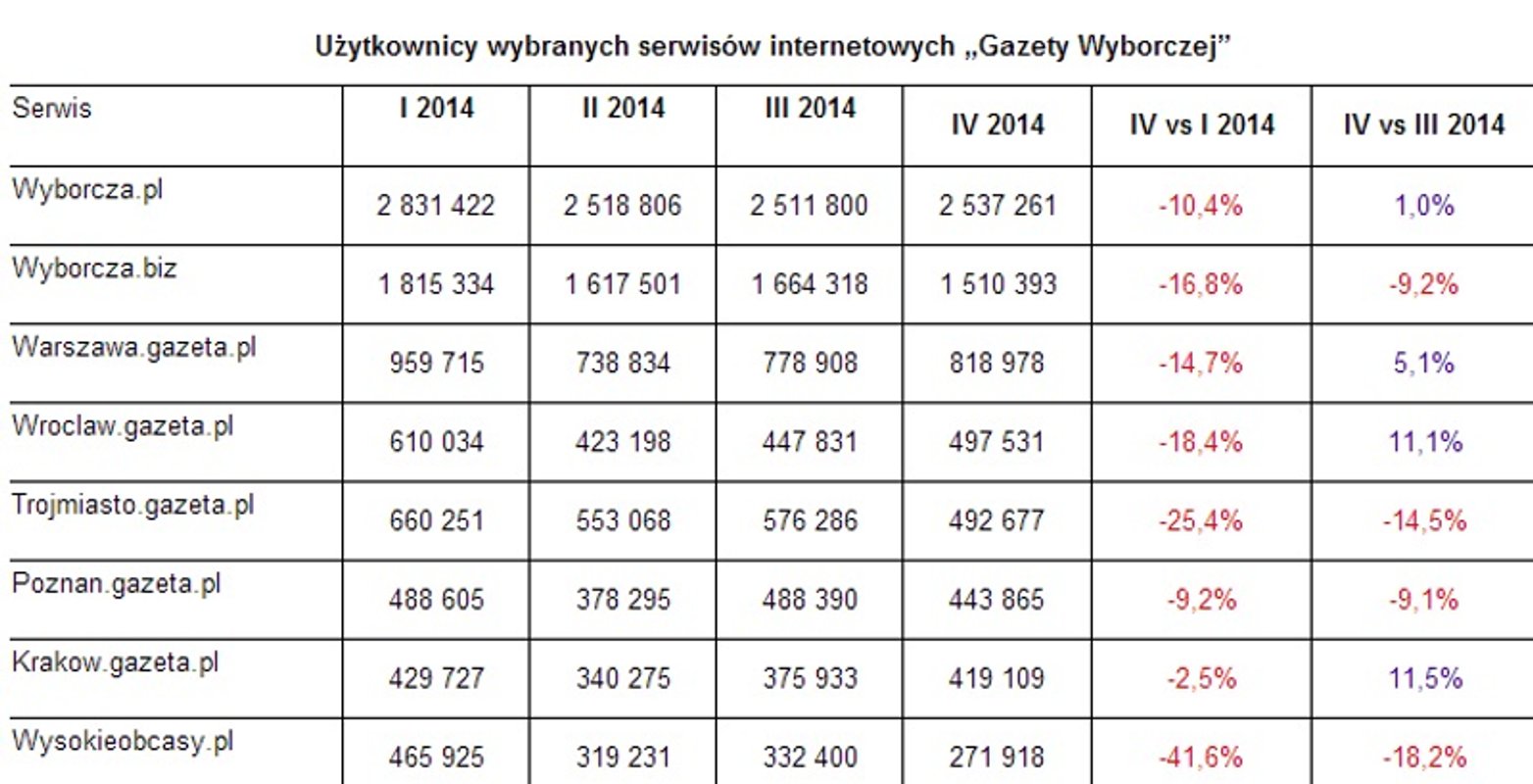 Użytkownicy wybranych serwisów internetowych „Gazety Wyborczej”

| Serwis | I 2014 | II 2014 | III 2014 | IV 2014 | IV vs I 2014 | IV vs III 2014 |
|---|---|---|---|---|---|---|
| Wyborcza.pl | 2 831 422 | 2 518 806 | 2 511 800 | 2 537 261 | -10,4% | 1,0% |
| Wyborcza.biz | 1 815 334 | 1 617 501 | 1 664 318 | 1 510 393 | -16,8% | -9,2% |
| Warszawa.gazeta.pl | 959 715 | 738 834 | 778 908 | 818 978 | -14,7% | 5,1% |
| Wroclaw.gazeta.pl | 610 034 | 423 198 | 447 831 | 497 531 | -18,4% | 11,1% |
| Trojmiasto.gazeta.pl | 660 251 | 553 068 | 576 286 | 492 677 | -25,4% | -14,5% |
| Poznan.gazeta.pl | 488 605 | 378 295 | 488 390 | 443 865 | -9,2% | -9,1% |
| Krakow.gazeta.pl | 429 727 | 340 275 | 375 933 | 419 109 | -2,5% | 11,5% |
| Wysokieobcasy.pl | 465 925 | 319 231 | 332 400 | 271 918 | -41,6% | -18,2% |